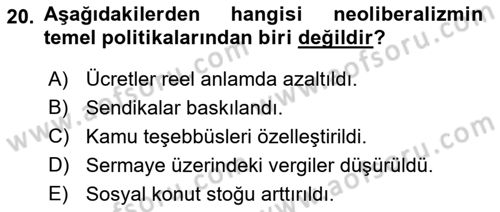 20. Aşağıdakilerden hangisi neoliberalizmin temel politikalarından biri değildir?

A) Ücretler reel anlamda azaltıldı.
B) Sendikalar baskılandı.
C) Kamu teşebbüsleri özelleştirildi.
D) Sermaye üzerindeki vergiler düşürüldü.
E) Sosyal konut stoğu arttırıldı.

www.aofsoru.com